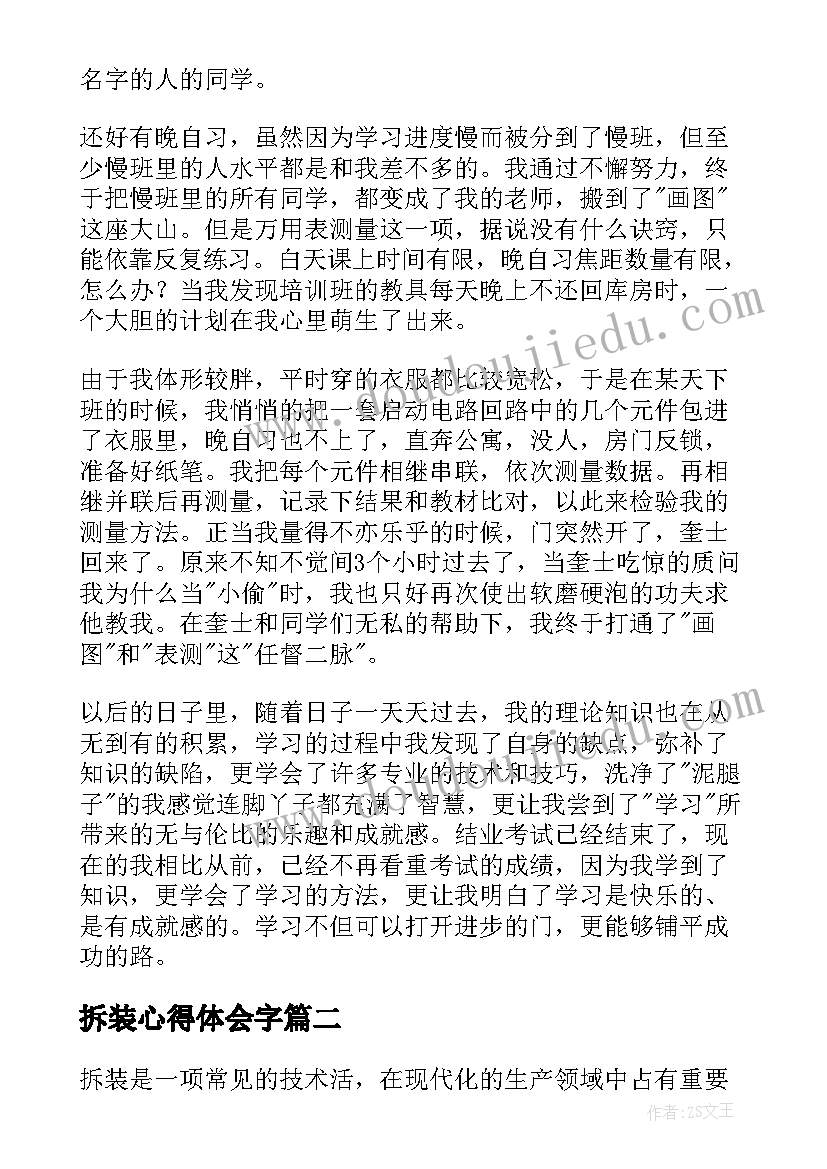 名字的人的同学。

还好有晚自习，虽然因为学习进度慢而被分到了慢班，但至少慢班里的人水平都是和我差不多的。我通过不懈努力，终于把慢班里的所有同学，都变成了我的老师，搬到了"画图"这座大山。但是万用表测量这一项，据说没有什么诀窍，只能依靠反复练习。白天课上时间有限，晚自习焦距数量有限，怎么办？当我发现培训班的教具每天晚上不还回库房时，一个大胆的计划在我心里萌生了出来。

由于我体形较胖，平时穿的衣服都比较宽松，于是在某天下班的时候，我悄悄的把一套启动电路回路中的几个元件包进了衣服里，晚自习也不上了，直奔公寓，没人，房门反锁，准备好纸笔。我把每个元件相继串联，依次测量数据。再相继并联后再测量，记录下结果和教材比对，以此来检验我的测量方法。正当我量得不亦乐乎的时候，门突然开了，奎士回来了。原来不知不觉间3个小时过去了，当奎士吃惊的质问我为什么当"小偷"时，我也只好再次使出软磨硬泡的功夫求他教我。在奎士和同学们无私的帮助下，我终于打通了"画图"和"表测"这"任督二脉"。

以后的日子里，随着日子一天天过去，我的理论知识也在从无到有的积累，学习的过程中我发现了自身的缺点，弥补了知识的缺陷，更学会了许多专业的技术和技巧，洗净了"泥腿子"的我感觉连脚丫子都充满了智慧，更让我尝到了"学习"所带来的无与伦比的乐趣和成就感。结业考试已经结束了，现在的我相比从前，已经不再看重考试的成绩，因为我学到了知识，更学会了学习的方法，更让我明白了学习是快乐的、是有成就感的。学习不但可以打开进步的门，更能够铺平成功的路。

拆装心得体会字篇二

拆装是一项常见的技术活，在现代化的生产领域中占有重要

作者：ZS文王